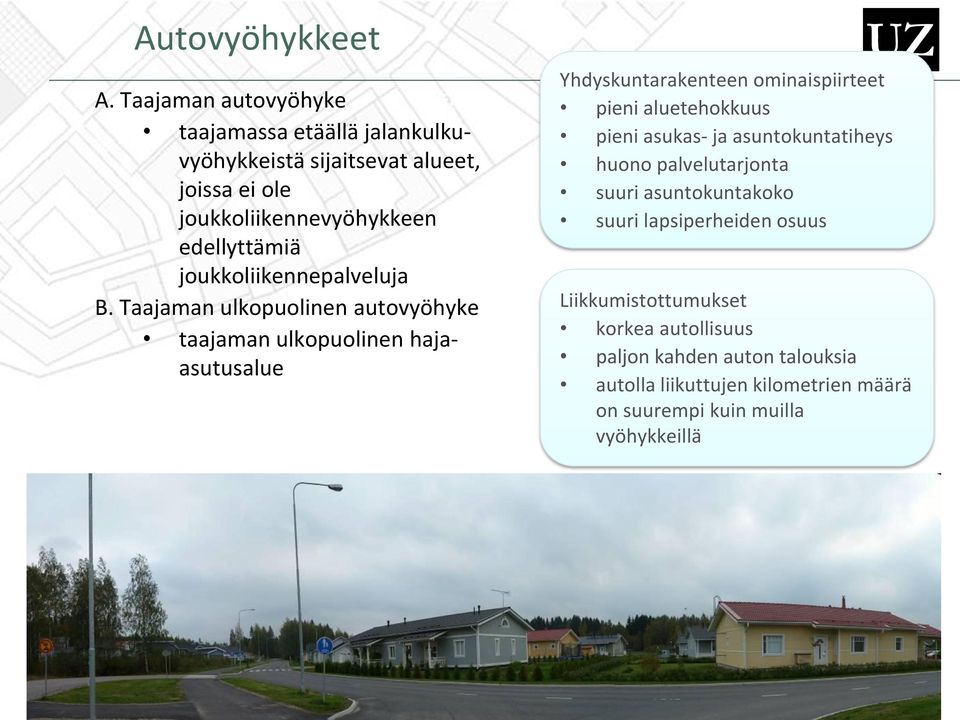 Autovyöhykkeet

UZ

A. Taajaman autovyöhyke
• taajamassa etäällä jalankulkuvyöhykkeistä sijaitsevat alueet, joissa ei ole joukkoliikennevyöhykkeen edellyttämiä joukkoliikennepalveluja
B. Taajaman ulkopuolinen autovyöhyke
• taajaman ulkopuolinen haja-asutusalue

Yhdyskuntarakenteen ominaispiirteet
• pieni aluetehokkuus
• pieni asukas- ja asuntokuntatiheys
• huono palvelutarjonta
• suuri asuntokuntakoko
• suuri lapsiperheiden osuus

Liikkumistottumukset
• korkea autollisuus
• paljon kahden auton talouksia
• autolla liikuttujen kilometrien määrä on suurempi kuin muilla vyöhykkeillä